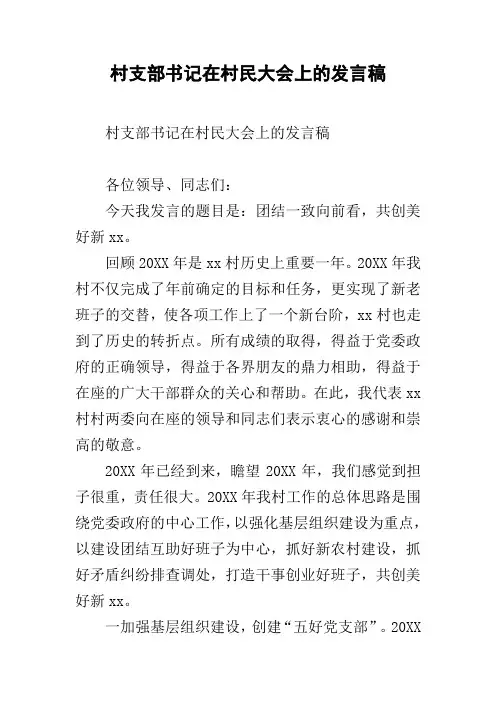 村支部书记在村民大会上的发言稿

村支部书记在村民大会上的发言稿

各位领导、同志们：

今天我发言的题目是：团结一致向前看，共创美好新 xx。

回顾 20XX 年是 xx 村历史上重要一年。20XX 年我村不仅完成了年前确定的目标和任务，更实现了新老班子的交替，使各项工作上了一个新台阶，xx 村也走到了历史的转折点。所有成绩的取得，得益于党委政府的正确领导，得益于各界朋友的鼎力相助，得益于在座的广大干部群众的关心和帮助。在此，我代表 xx 村村两委向在座的领导和同志们表示衷心的感谢和崇高的敬意。

20XX 年已经到来，瞻望 20XX 年，我们感觉到担子很重，责任很大。20XX 年我村工作的总体思路是围绕党委政府的中心工作，以强化基层组织建设为重点，以建设团结互助好班子为中心，抓好新农村建设，抓好矛盾纠纷排查调处，打造干事创业好班子，共创美好新 xx。

一加强基层组织建设，创建“五好党支部”。20XX